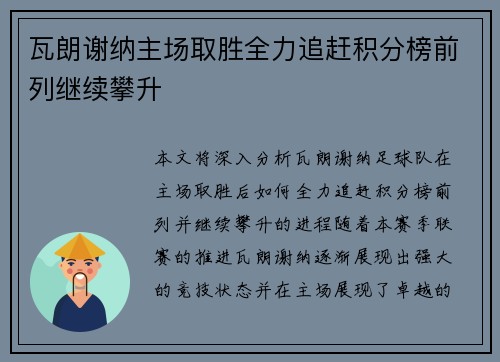 瓦朗谢纳主场取胜全力追赶积分榜前列继续攀升

本文将深入分析瓦朗谢纳足球队在主场取胜后如何全力追赶积分榜前列并继续攀升的进程随着本赛季联赛的推进瓦朗谢纳逐渐展现出强大的竞技状态并在主场展现了卓越的